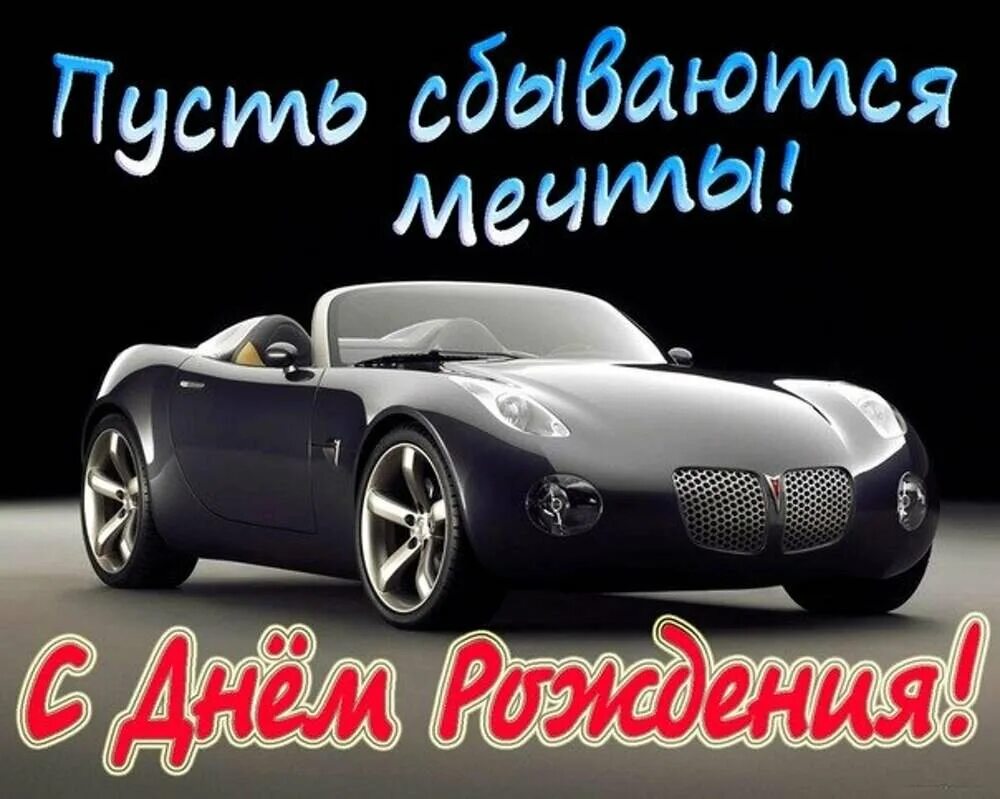 Пусть сбываются мечты!

С Днём Рождения!